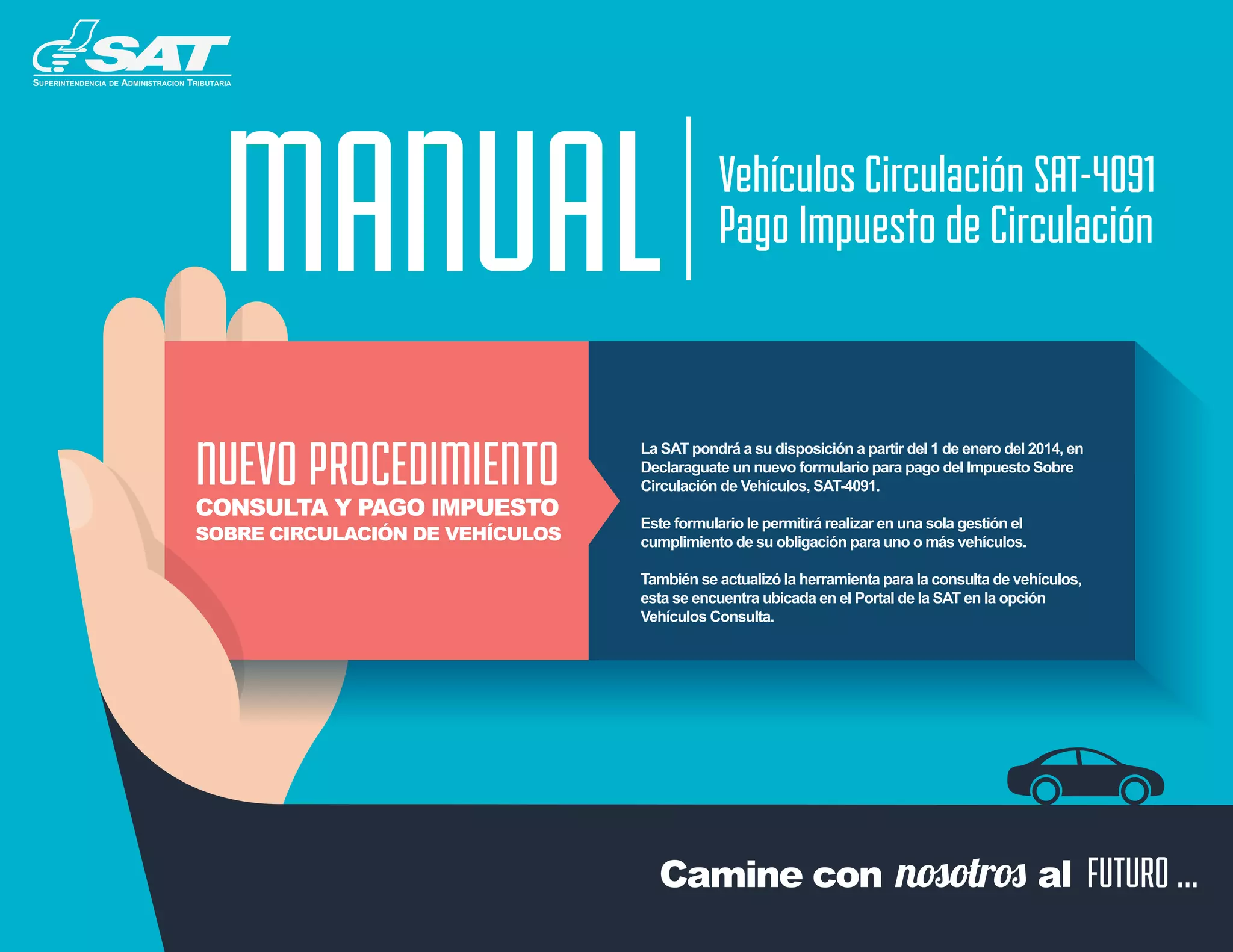 SAT
SUPERINTENDENCIA DE ADMINISTRACION TRIBUTARIA

MANUAL

Vehículos Circulación SAT-4091
Pago Impuesto de Circulación

NUEVO PROCEDIMIENTO
CONSULTA Y PAGO IMPUESTO SOBRE CIRCULACIÓN DE VEHÍCULOS

La SAT pondrá a su disposición a partir del 1 de enero del 2014, en Declaraguate un nuevo formulario para pago del Impuesto Sobre Circulación de Vehículos, SAT-4091.

Este formulario le permitirá realizar en una sola gestión el cumplimiento de su obligación para uno o más vehículos.

También se actualizó la herramienta para la consulta de vehículos, esta se encuentra ubicada en el Portal de la SAT en la opción Vehículos Consulta.

Camine con nosotros al FUTURO ...